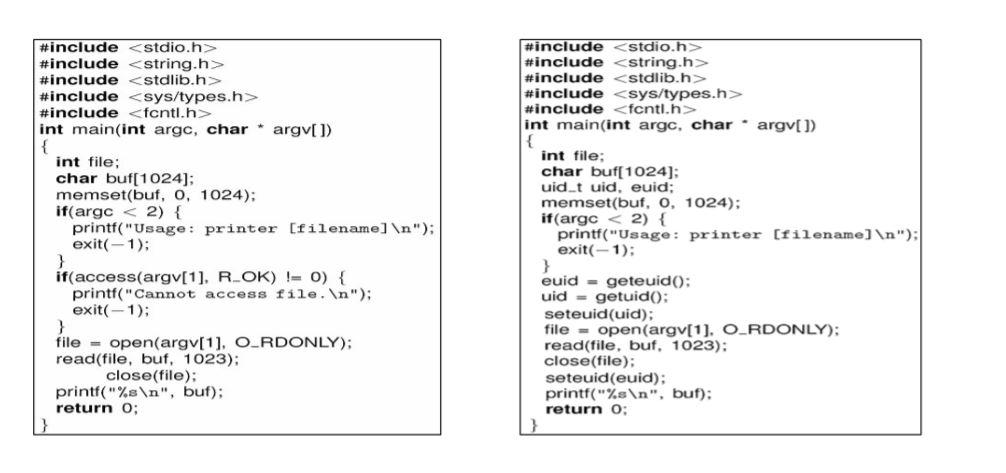 #include <stdio.h>
#include <string.h>
#include <stdlib.h>
#include <sys/types.h>
#include <fcntl.h>
int main(int argc, char * argv[])
{
int file;
char buf[1024];
memset(buf, 0, 1024);
if(argc < 2) {
printf("Usage: printer [filename]\n");
exit(−1);
}
if(access(argv[1], R_OK) != 0) {
printf("Cannot access file.\n");
exit(−1);
}
file = open(argv[1], O_RDONLY);
read(file, buf, 1023);
close(file);
printf("%s\n", buf);
return 0;
}

#include <stdio.h>
#include <string.h>
#include <stdlib.h>
#include <sys/types.h>
#include <fcntl.h>
int main(int argc, char * argv[])
{
int file;
char buf[1024];
uid_t uid, euid;
memset(buf, 0, 1024);
if(argc < 2) {
printf("Usage: printer [filename]\n");
exit(−1);
}
euid = geteuid();
uid = getuid();
seteuid(uid);
file = open(argv[1], O_RDONLY);
read(file, buf, 1023);
close(file);
seteuid(euid);
printf("%s\n", buf);
return 0;
}